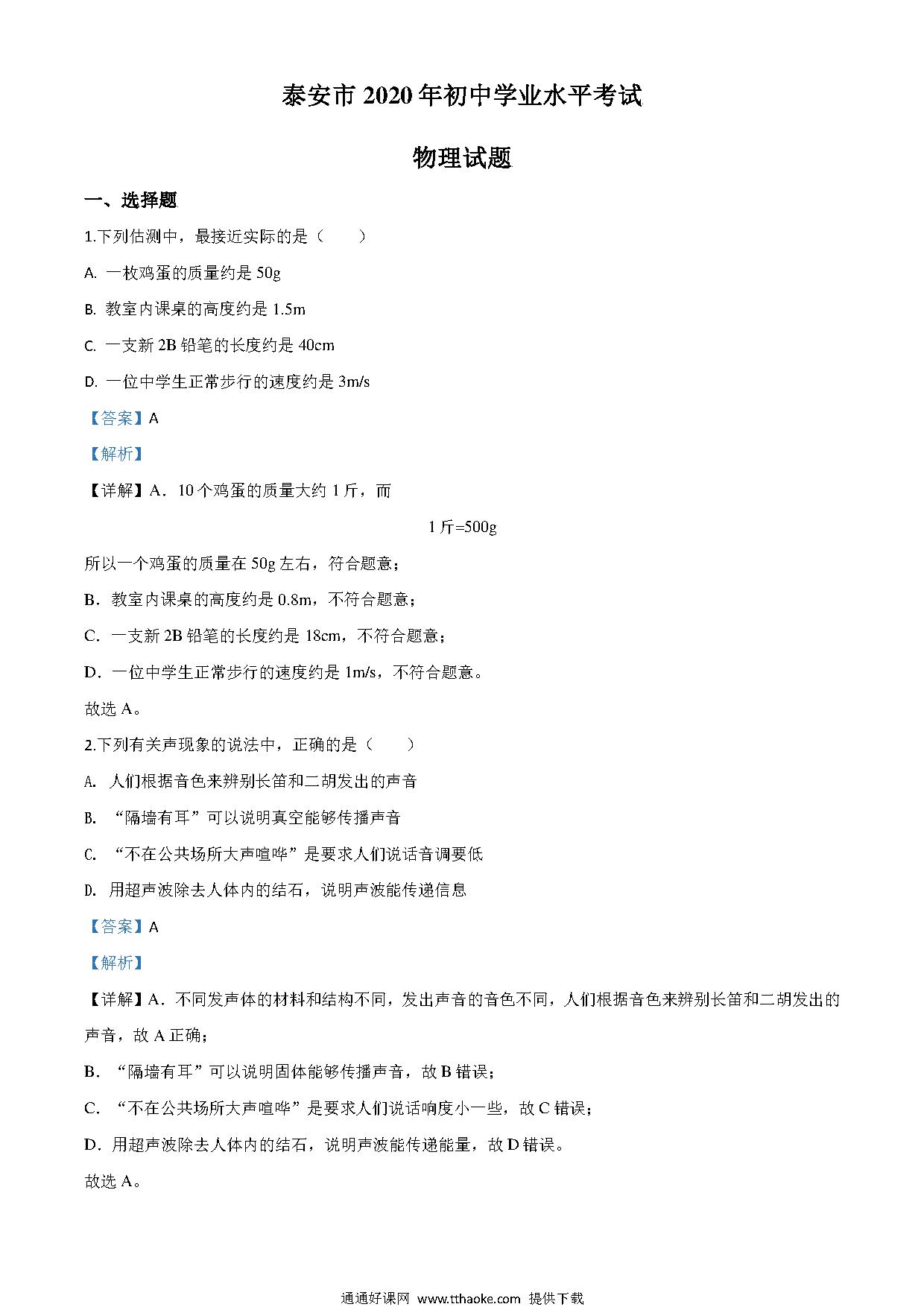 泰安市 2020 年初中学业水平考试

物理试题

一、选择题

1.下列估测中，最接近实际的是（　　）

A. 一枚鸡蛋的质量约是 50g

B. 教室内课桌的高度约是 1.5m

C. 一支新 2B 铅笔的长度约是 40cm

D. 一位中学生正常步行的速度约是 3m/s

【答案】A

【解析】

【详解】A．10 个鸡蛋的质量大约 1 斤，而

1 斤=500g

所以一个鸡蛋的质量在 50g 左右，符合题意；

B．教室内课桌的高度约是 0.8m，不符合题意；

C．一支新 2B 铅笔的长度约是 18cm，不符合题意；

D．一位中学生正常步行的速度约是 1m/s，不符合题意。

故选 A。

2.下列有关声现象的说法中，正确的是（　　）

A. 人们根据音色来辨别长笛和二胡发出的声音

B. “隔墙有耳”可以说明真空能够传播声音

C. “不在公共场所大声喧哗”是要求人们说话音调要低

D. 用超声波除去人体内的结石，说明声波能传递信息

【答案】A

【解析】

【详解】A．不同发声体的材料和结构不同，发出声音的音色不同，人们根据音色来辨别长笛和二胡发出的声音，故 A 正确；

B．“隔墙有耳”可以说明固体能够传播声音，故 B 错误；

C．“不在公共场所大声喧哗”是要求人们说话响度小一些，故 C 错误；

D．用超声波除去人体内的结石，说明声波能传递能量，故 D 错误。

故选 A。

通通好课网 www.tthaoke.com 提供下载